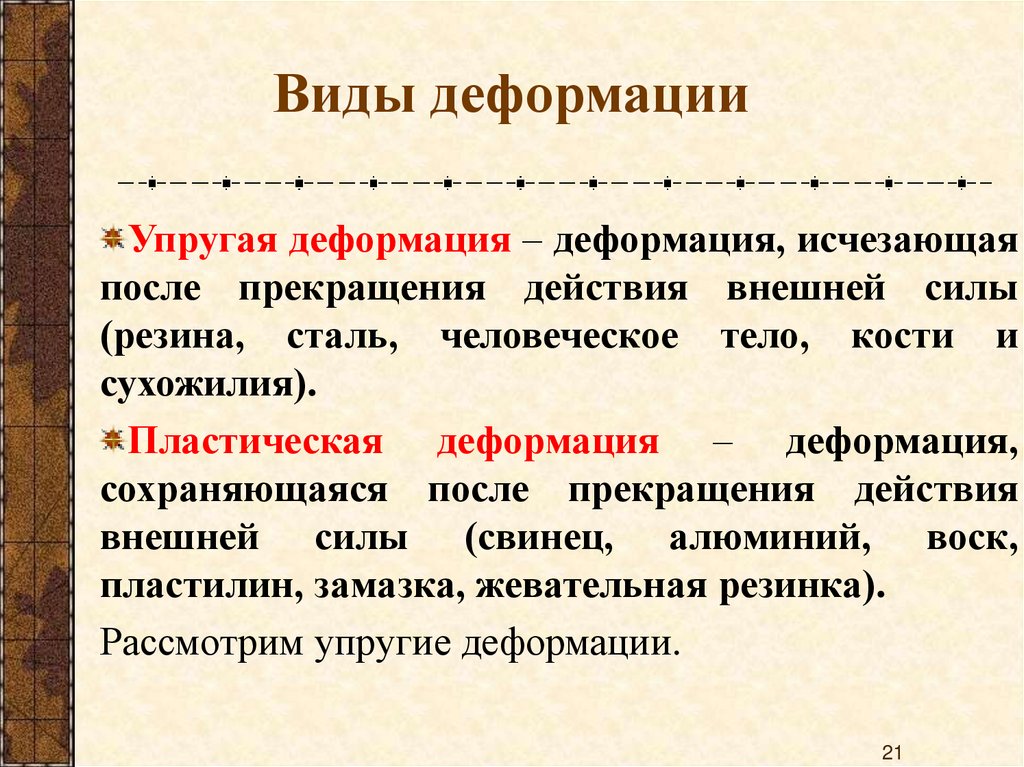 Виды деформации

Упругая деформация – деформация, исчезающая после прекращения действия внешней силы (резина, сталь, человеческое тело, кости и сухожилия).

Пластическая деформация – деформация, сохраняющаяся после прекращения действия внешней силы (свинец, алюминий, воск, пластилин, замазка, жевательная резинка).

Рассмотрим упругие деформации.

21